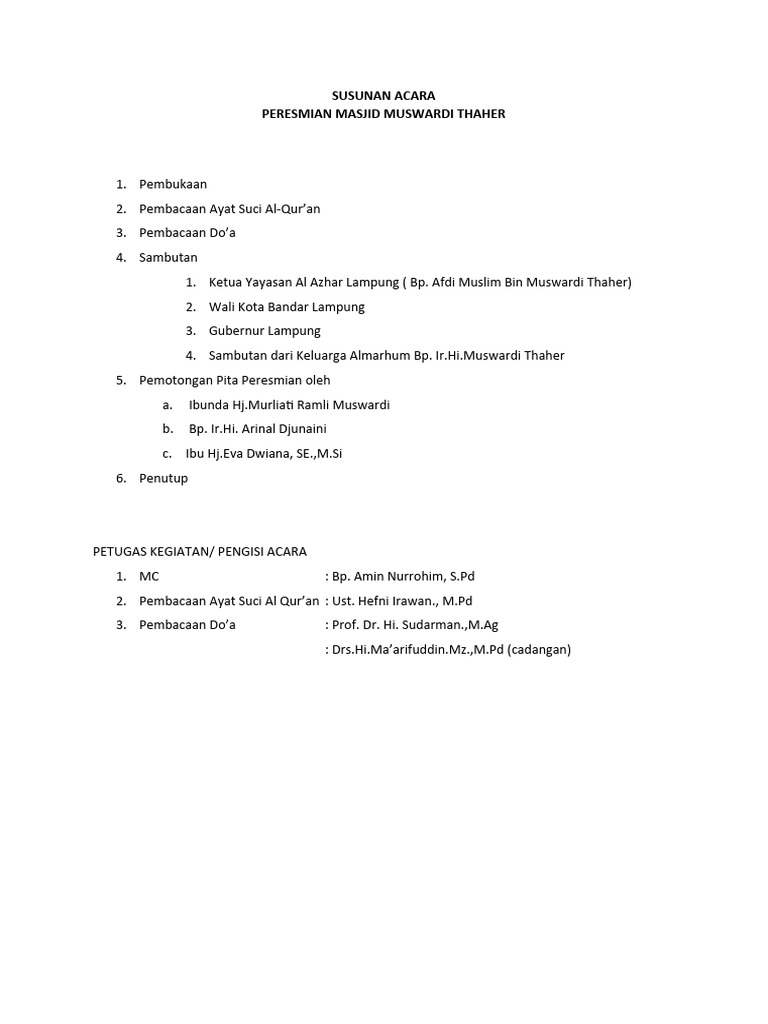 SUSUNAN ACARA
PERESMIAN MASJID MUSWARDI THAHER

1. Pembukaan
2. Pembacaan Ayat Suci Al-Qur'an
3. Pembacaan Do'a
4. Sambutan
1. Ketua Yayasan Al Azhar Lampung ( Bp. Afdi Muslim Bin Muswardi Thaher)
2. Wali Kota Bandar Lampung
3. Gubernur Lampung
4. Sambutan dari Keluarga Almarhum Bp. Ir.Hi.Muswardi Thaher
5. Pemotongan Pita Peresmian oleh
a. Ibunda Hj.Murliati Ramli Muswardi
b. Bp. Ir.Hi. Arinal Djunaini
c. Ibu Hj.Eva Dwiana, SE.,M.Si
6. Penutup

PETUGAS KEGIATAN/ PENGISI ACARA
1. MC : Bp. Amin Nurrohim, S.Pd
2. Pembacaan Ayat Suci Al Qur'an : Ust. Hefni Irawan., M.Pd
3. Pembacaan Do'a : Prof. Dr. Hi. Sudarman.,M.Ag
: Drs.Hi.Ma'arifuddin.Mz.,M.Pd (cadangan)